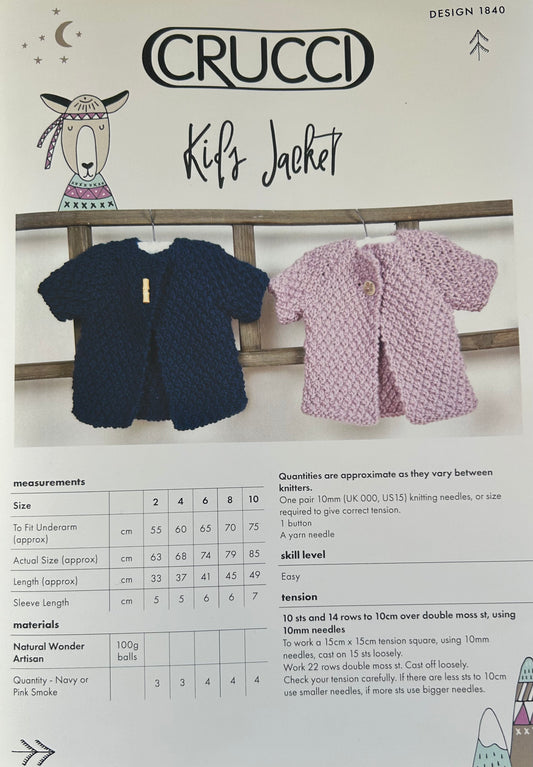 DESIGN 1840

CRUCCI

Kids Jacket

measurements

| Size | | 2 | 4 | 6 | 8 | 10 |
|---|---|---|---|---|---|---|
| To Fit Underarm (approx) | cm | 55 | 60 | 65 | 70 | 75 |
| Actual Size (approx) | cm | 63 | 68 | 74 | 79 | 85 |
| Length (approx) | cm | 33 | 37 | 41 | 45 | 49 |
| Sleeve Length | cm | 5 | 5 | 6 | 6 | 7 |

materials

| Natural Wonder Artisan | 100g balls | | | | | |
|---|---|---|---|---|---|---|
| Quantity - Navy or Pink Smoke | | 3 | 3 | 4 | 4 | 4 |

Quantities are approximate as they vary between knitters.
One pair 10mm (UK 000, US15) knitting needles, or size required to give correct tension.
1 button
A yarn needle

skill level

Easy

tension

10 sts and 14 rows to 10cm over double moss st, using 10mm needles
To work a 15cm x 15cm tension square, using 10mm needles, cast on 15 sts loosely.
Work 22 rows double moss st. Cast off loosely.
Check your tension carefully. If there are less sts to 10cm use smaller needles, if more sts use bigger needles.